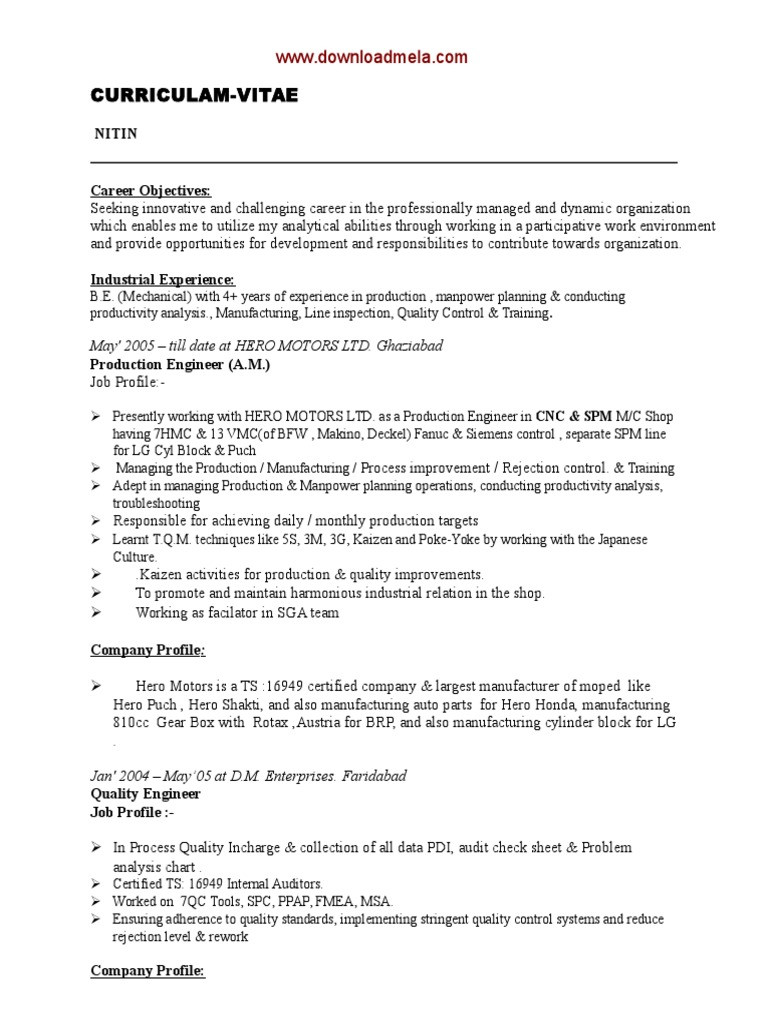 www.downloadmela.com

CURRICULAM-VITAE

NITIN

Career Objectives:
Seeking innovative and challenging career in the professionally managed and dynamic organization which enables me to utilize my analytical abilities through working in a participative work environment and provide opportunities for development and responsibilities to contribute towards organization.

Industrial Experience:
B.E. (Mechanical) with 4+ years of experience in production , manpower planning & conducting productivity analysis., Manufacturing, Line inspection, Quality Control & Training.

May' 2005 – till date at HERO MOTORS LTD. Ghaziabad
Production Engineer (A.M.)
Job Profile:-

➢ Presently working with HERO MOTORS LTD. as a Production Engineer in CNC & SPM M/C Shop having 7HMC & 13 VMC(of BFW , Makino, Deckel) Fanuc & Siemens control , separate SPM line for LG Cyl Block & Puch
➢ Managing the Production / Manufacturing / Process improvement / Rejection control. & Training
➢ Adept in managing Production & Manpower planning operations, conducting productivity analysis, troubleshooting
➢ Responsible for achieving daily / monthly production targets
➢ Learnt T.Q.M. techniques like 5S, 3M, 3G, Kaizen and Poke-Yoke by working with the Japanese Culture.
➢ .Kaizen activities for production & quality improvements.
➢ To promote and maintain harmonious industrial relation in the shop.
➢ Working as facilator in SGA team

Company Profile:

➢ Hero Motors is a TS :16949 certified company & largest manufacturer of moped like Hero Puch , Hero Shakti, and also manufacturing auto parts for Hero Honda, manufacturing 810cc Gear Box with Rotax ,Austria for BRP, and also manufacturing cylinder block for LG .

Jan' 2004 – May'05 at D.M. Enterprises. Faridabad
Quality Engineer
Job Profile :-

➢ In Process Quality Incharge & collection of all data PDI, audit check sheet & Problem analysis chart .
➢ Certified TS: 16949 Internal Auditors.
➢ Worked on 7QC Tools, SPC, PPAP, FMEA, MSA.
➢ Ensuring adherence to quality standards, implementing stringent quality control systems and reduce rejection level & rework

Company Profile: